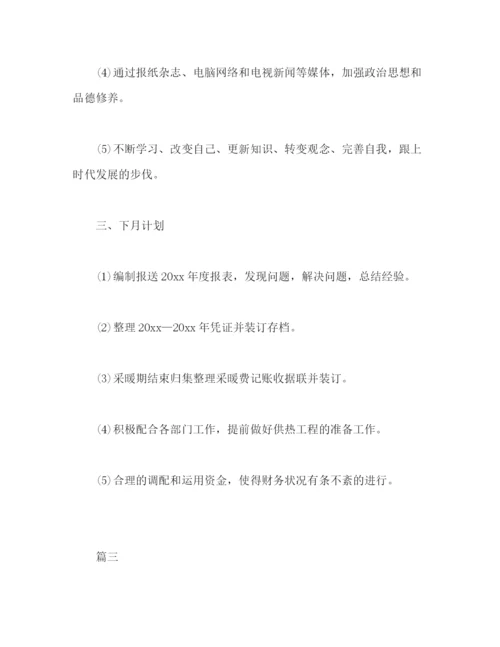 ⑷通过报纸杂志、电脑网络和电视新闻等媒体，加强政治思想和品德修养。

⑸不断学习、改变自己、更新知识、转变观念、完善自我，跟上时代发展的步伐。

三、下月计划

⑴编制报送20xx年度报表，发现问题，解决问题，总结经验。

⑵整理20xx—20xx年凭证并装订存档。

⑶采暖期结束归集整理采暖费记账收据联并装订。

⑷积极配合各部门工作，提前做好供热工程的准备工作。

⑸合理的调配和运用资金，使得财务状况有条不紊的进行。

篇三